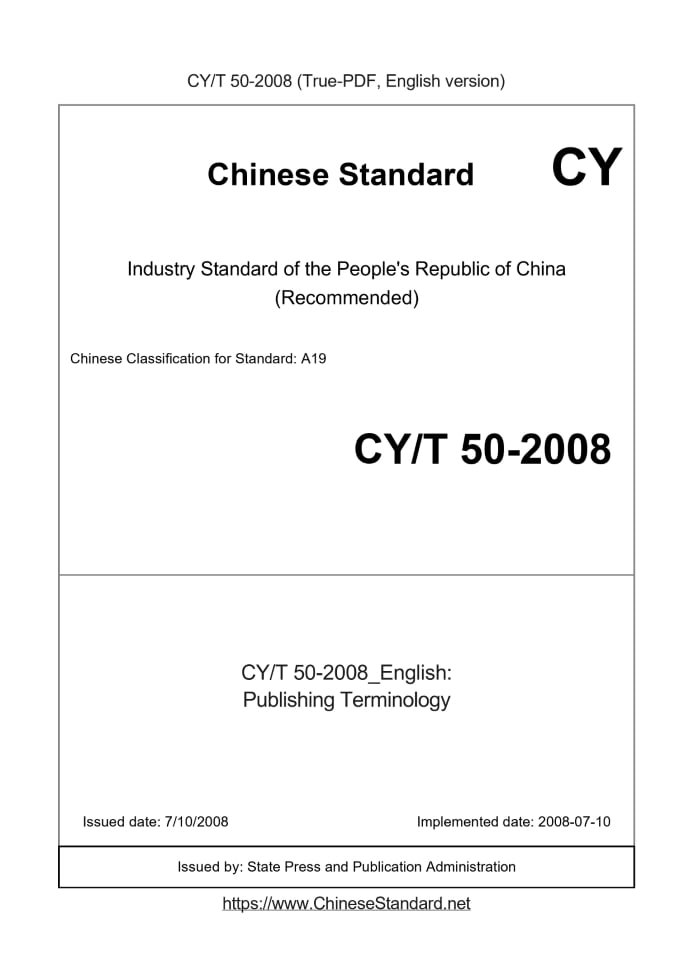 CY/T 50-2008 (True-PDF, English version)

Chinese Standard

CY

Industry Standard of the People's Republic of China (Recommended)

Chinese Classification for Standard: A19

CY/T 50-2008

CY/T 50-2008_English: Publishing Terminology

Issued date: 7/10/2008

Implemented date: 2008-07-10

Issued by: State Press and Publication Administration

https://www.ChineseStandard.net